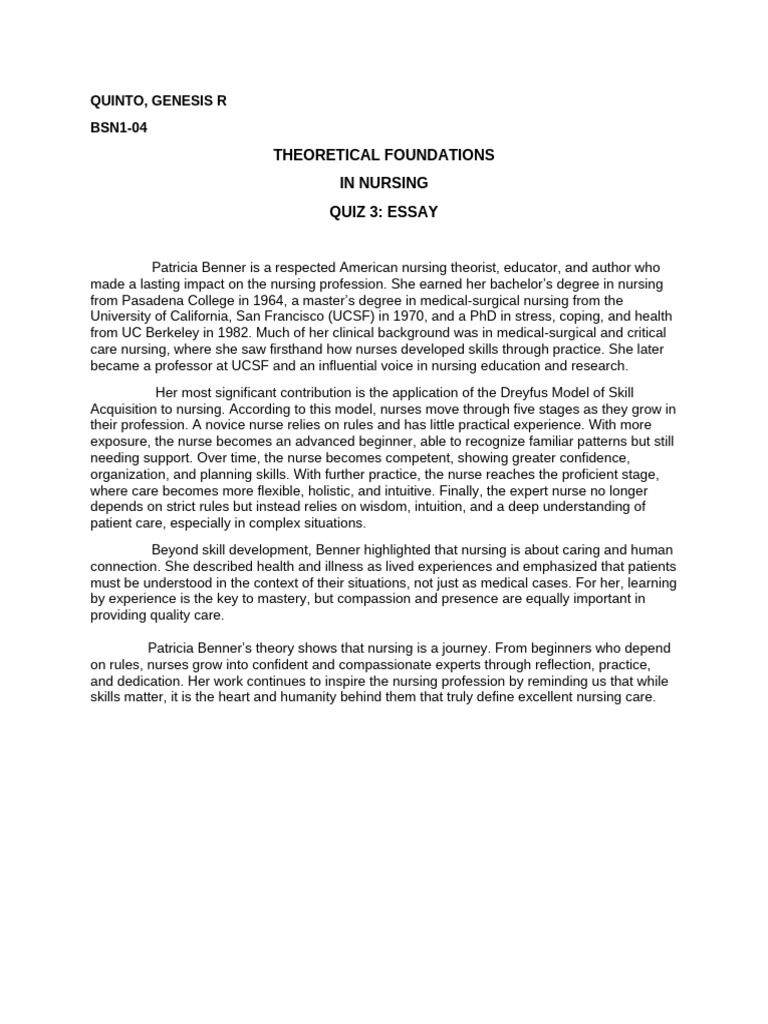 QUINTO, GENESIS R

BSN1-04

THEORETICAL FOUNDATIONS

IN NURSING

QUIZ 3: ESSAY

Patricia Benner is a respected American nursing theorist, educator, and author who made a lasting impact on the nursing profession. She earned her bachelor's degree in nursing from Pasadena College in 1964, a master's degree in medical-surgical nursing from the University of California, San Francisco (UCSF) in 1970, and a PhD in stress, coping, and health from UC Berkeley in 1982. Much of her clinical background was in medical-surgical and critical care nursing, where she saw firsthand how nurses developed skills through practice. She later became a professor at UCSF and an influential voice in nursing education and research.

Her most significant contribution is the application of the Dreyfus Model of Skill Acquisition to nursing. According to this model, nurses move through five stages as they grow in their profession. A novice nurse relies on rules and has little practical experience. With more exposure, the nurse becomes an advanced beginner, able to recognize familiar patterns but still needing support. Over time, the nurse becomes competent, showing greater confidence, organization, and planning skills. With further practice, the nurse reaches the proficient stage, where care becomes more flexible, holistic, and intuitive. Finally, the expert nurse no longer depends on strict rules but instead relies on wisdom, intuition, and a deep understanding of patient care, especially in complex situations.

Beyond skill development, Benner highlighted that nursing is about caring and human connection. She described health and illness as lived experiences and emphasized that patients must be understood in the context of their situations, not just as medical cases. For her, learning by experience is the key to mastery, but compassion and presence are equally important in providing quality care.

Patricia Benner's theory shows that nursing is a journey. From beginners who depend on rules, nurses grow into confident and compassionate experts through reflection, practice, and dedication. Her work continues to inspire the nursing profession by reminding us that while skills matter, it is the heart and humanity behind them that truly define excellent nursing care.